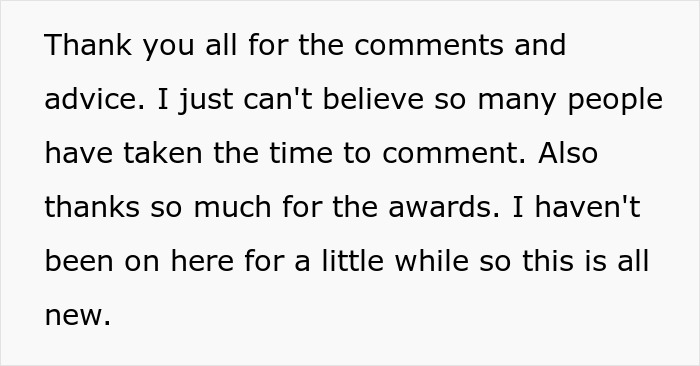 Thank you all for the comments and advice. I just can't believe so many people have taken the time to comment. Also thanks so much for the awards. I haven't been on here for a little while so this is all new.